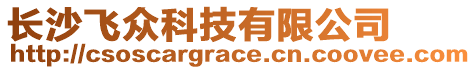 长沙飞众科技有限公司
http://csoscargrace.cn.coovee.com